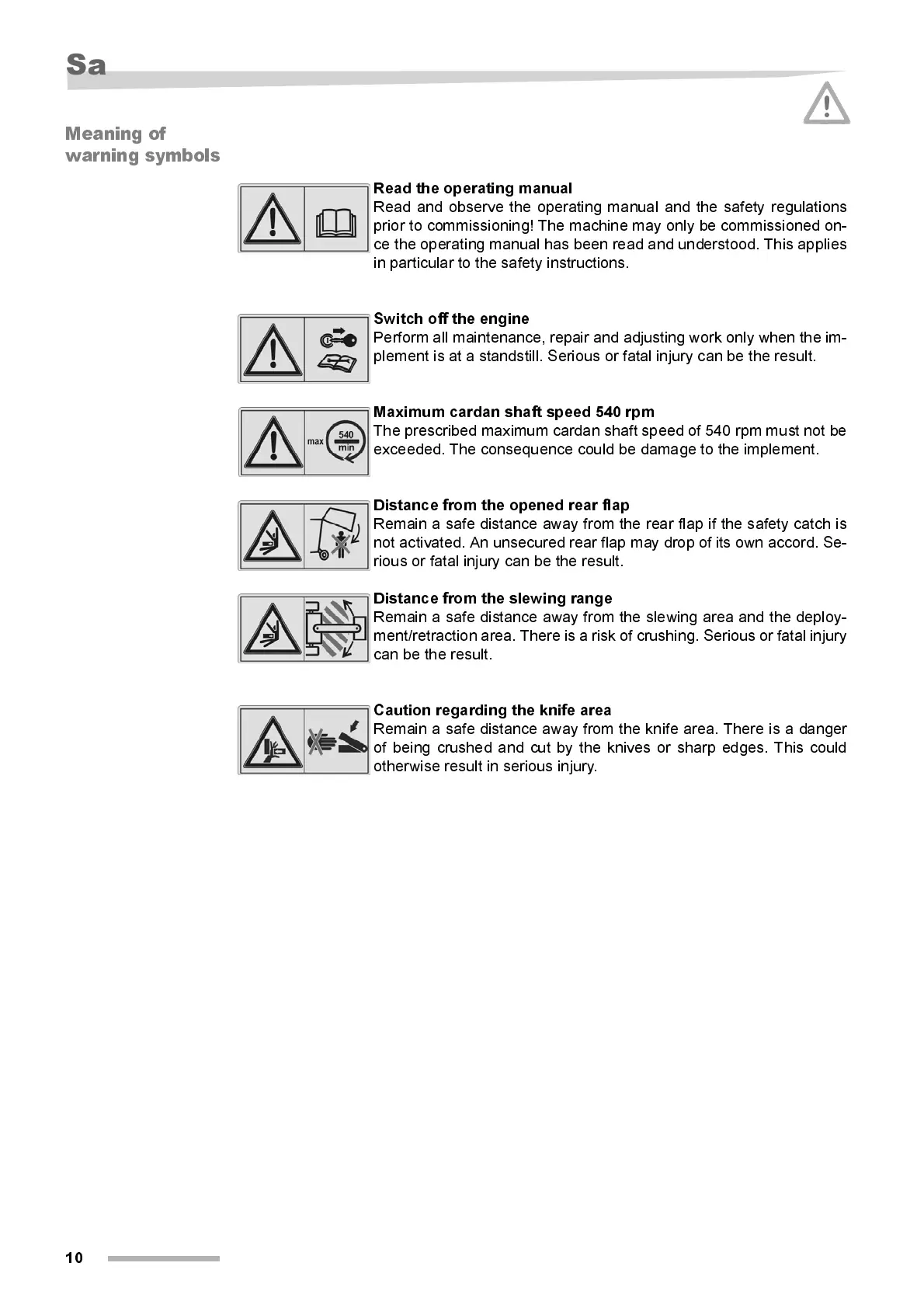 Sa

Meaning of warning symbols

Read the operating manual
Read and observe the operating manual and the safety regulations prior to commissioning! The machine may only be commissioned once the operating manual has been read and understood. This applies in particular to the safety instructions.

Switch off the engine
Perform all maintenance, repair and adjusting work only when the implement is at a standstill. Serious or fatal injury can be the result.

max 540 min

Maximum cardan shaft speed 540 rpm
The prescribed maximum cardan shaft speed of 540 rpm must not be exceeded. The consequence could be damage to the implement.

Distance from the opened rear flap
Remain a safe distance away from the rear flap if the safety catch is not activated. An unsecured rear flap may drop of its own accord. Serious or fatal injury can be the result.

Distance from the slewing range
Remain a safe distance away from the slewing area and the deployment/retraction area. There is a risk of crushing. Serious or fatal injury can be the result.

Caution regarding the knife area
Remain a safe distance away from the knife area. There is a danger of being crushed and cut by the knives or sharp edges. This could otherwise result in serious injury.

10